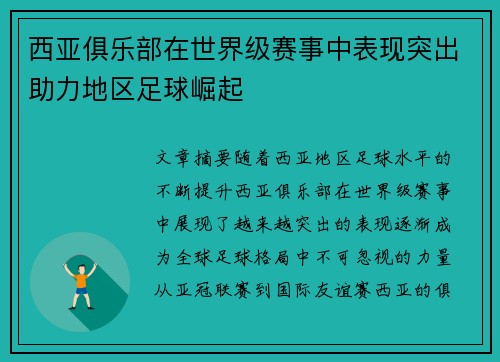 西亚俱乐部在世界级赛事中表现突出助力地区足球崛起

文章摘要随着西亚地区足球水平的不断提升西亚俱乐部在世界级赛事中展现了越来越突出的表现逐渐成为全球足球格局中不可忽视的力量从亚冠联赛到国际友谊赛西亚的俱